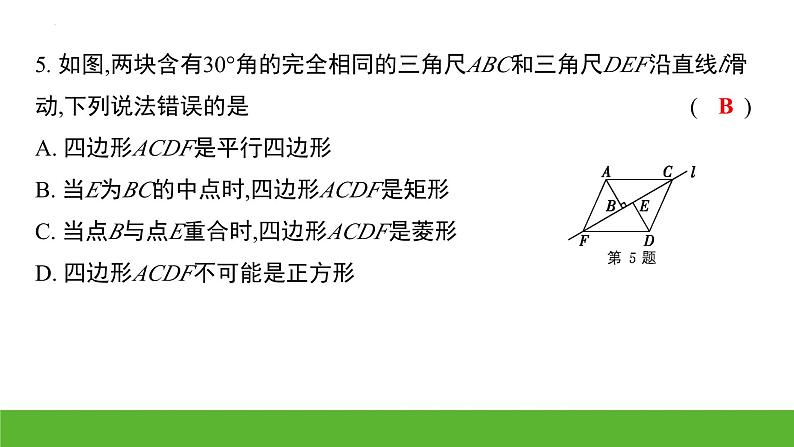 5. 如图,两块含有$30°$角的完全相同的三角尺$ABC$和三角尺$DEF$沿直线$l$滑动,下列说法错误的是 ( B )

A. 四边形$ACDF$是平行四边形

B. 当$E$为$BC$的中点时,四边形$ACDF$是矩形

C. 当点$B$与点$E$重合时,四边形$ACDF$是菱形

D. 四边形$ACDF$不可能是正方形

A C l B E F D

第 5 题